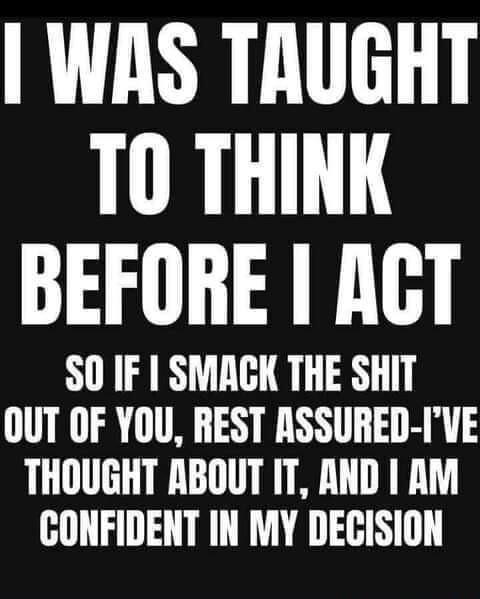 I WAS TAUGHT TO THINK BEFORE I ACT

SO IF I SMACK THE SHIT OUT OF YOU, REST ASSURED-I'VE THOUGHT ABOUT IT, AND I AM CONFIDENT IN MY DECISION